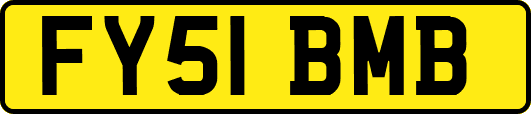 FY51 BMB